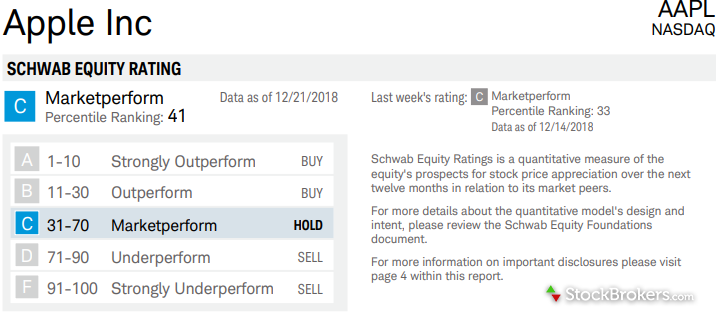 Apple Inc

AAPL
NASDAQ

SCHWAB EQUITY RATING

C Marketperform
Percentile Ranking: 41

Data as of 12/21/2018

Last week's rating: C Marketperform
Percentile Ranking: 33
Data as of 12/14/2018

| A | 1-10 | Strongly Outperform | BUY |
|---|---|---|---|
| B | 11-30 | Outperform | BUY |
| C | 31-70 | Marketperform | HOLD |
| D | 71-90 | Underperform | SELL |
| F | 91-100 | Strongly Underperform | SELL |

Schwab Equity Ratings is a quantitative measure of the equity's prospects for stock price appreciation over the next twelve months in relation to its market peers.

For more details about the quantitative model's design and intent, please review the Schwab Equity Foundations document.

For more information on important disclosures please visit page 4 within this report.

StockBrokers.com